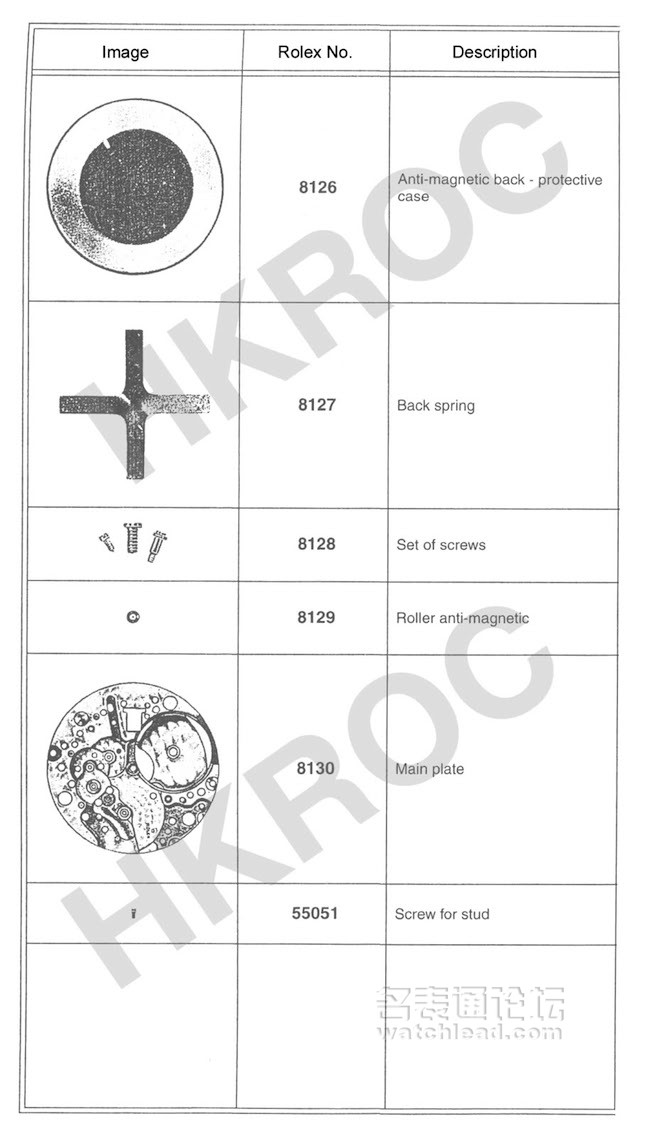 | Image | Rolex No. | Description |
|---|---|---|
|  | 8126 | Anti-magnetic back - protective case |
|  | 8127 | Back spring |
|  | 8128 | Set of screws |
|  | 8129 | Roller anti-magnetic |
|  | 8130 | Main plate |
|  | 55051 | Screw for stud |
|  |  |  |

HKROC

名表通论坛
watchlead.com